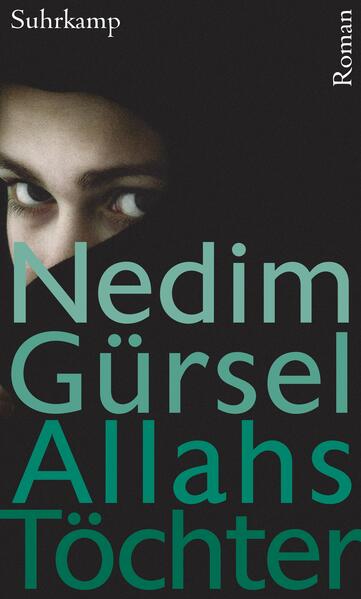 Suhrkamp

Roman

Nedim Gürsel

Allahs Töchter